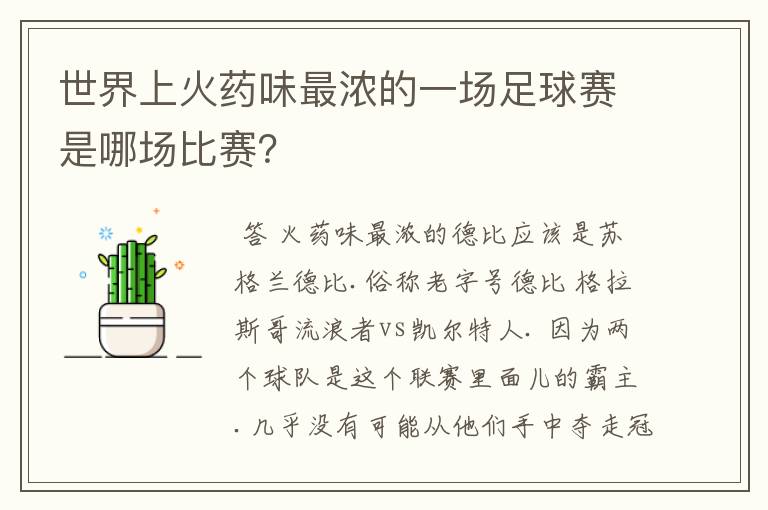 世界上火药味最浓的一场足球赛是哪场比赛?

答 火药味最浓的德比应该是苏格兰德比. 俗称老字号德比 格拉斯哥流浪者VS凯尔特人. 因为两个球队是这个联赛里面儿的霸主. 几乎没有可能从他们手中夺走冠